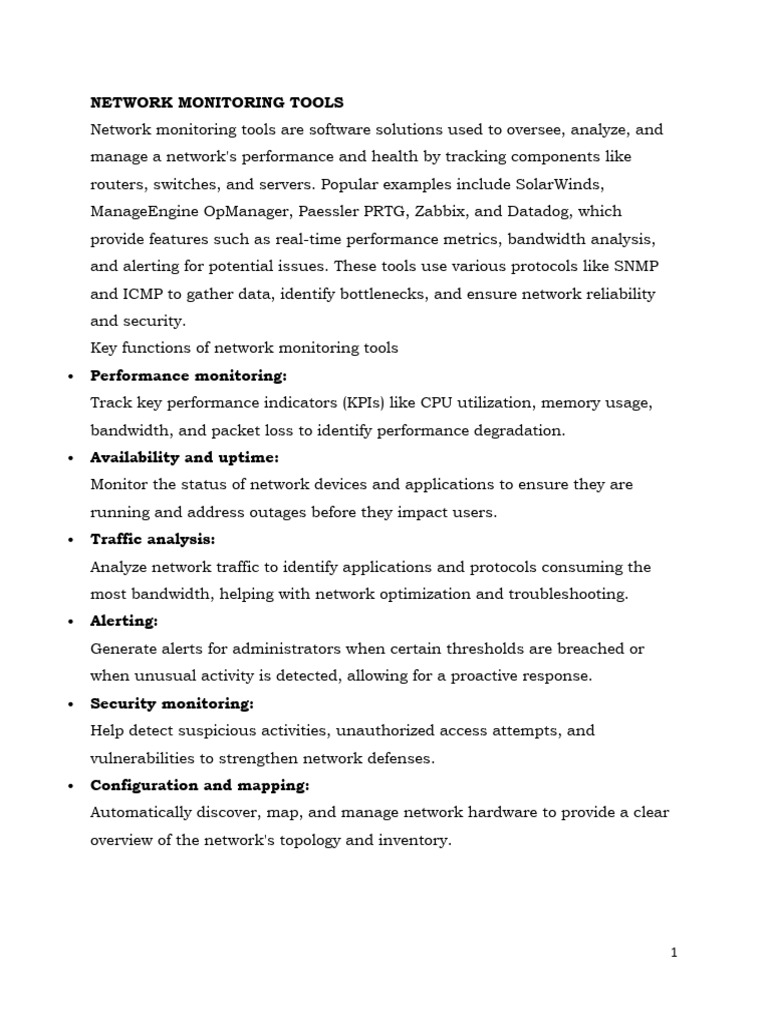 NETWORK MONITORING TOOLS

Network monitoring tools are software solutions used to oversee, analyze, and manage a network's performance and health by tracking components like routers, switches, and servers. Popular examples include SolarWinds, ManageEngine OpManager, Paessler PRTG, Zabbix, and Datadog, which provide features such as real-time performance metrics, bandwidth analysis, and alerting for potential issues. These tools use various protocols like SNMP and ICMP to gather data, identify bottlenecks, and ensure network reliability and security.

Key functions of network monitoring tools

• Performance monitoring:
Track key performance indicators (KPIs) like CPU utilization, memory usage, bandwidth, and packet loss to identify performance degradation.

• Availability and uptime:
Monitor the status of network devices and applications to ensure they are running and address outages before they impact users.

• Traffic analysis:
Analyze network traffic to identify applications and protocols consuming the most bandwidth, helping with network optimization and troubleshooting.

• Alerting:
Generate alerts for administrators when certain thresholds are breached or when unusual activity is detected, allowing for a proactive response.

• Security monitoring:
Help detect suspicious activities, unauthorized access attempts, and vulnerabilities to strengthen network defenses.

• Configuration and mapping:
Automatically discover, map, and manage network hardware to provide a clear overview of the network's topology and inventory.

1